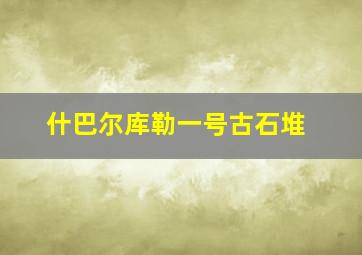 什巴尔库勒一号古石堆